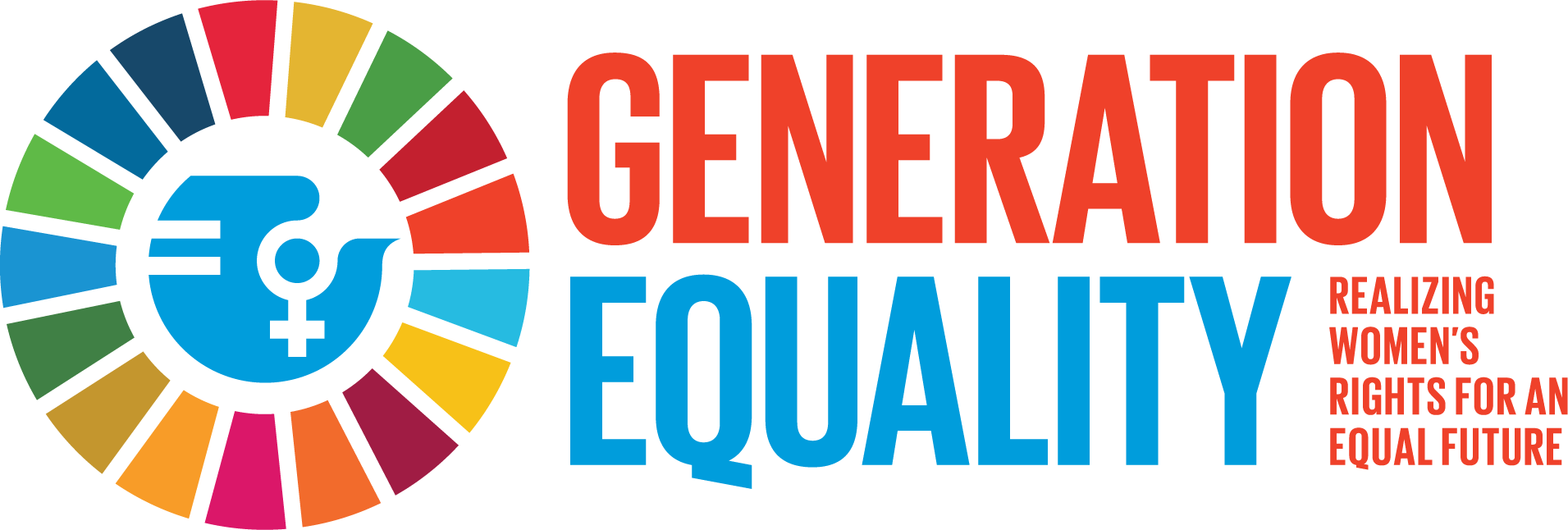 GENERATION EQUALITY

REALIZING WOMEN'S RIGHTS FOR AN EQUAL FUTURE